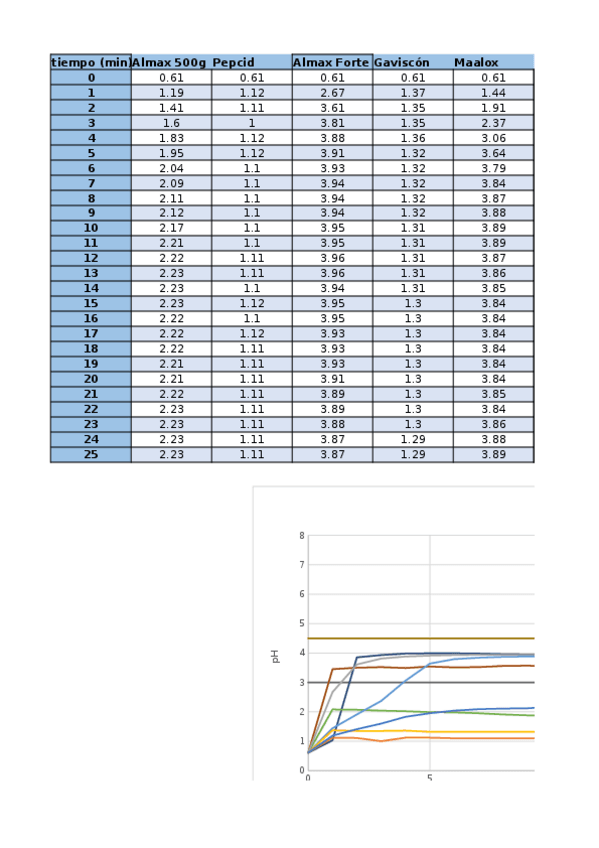 | tiempo (min | Almax 500g | Pepcid | Almax Forte | Gaviscón | Maalox |
|---|---|---|---|---|---|
| 0 | 0.61 | 0.61 | 0.61 | 0.61 | 0.61 |
| 1 | 1.19 | 1.12 | 2.67 | 1.37 | 1.44 |
| 2 | 1.41 | 1.11 | 3.61 | 1.35 | 1.91 |
| 3 | 1.6 | 1 | 3.81 | 1.35 | 2.37 |
| 4 | 1.83 | 1.12 | 3.88 | 1.36 | 3.06 |
| 5 | 1.95 | 1.12 | 3.91 | 1.32 | 3.64 |
| 6 | 2.04 | 1.1 | 3.93 | 1.32 | 3.79 |
| 7 | 2.09 | 1.1 | 3.94 | 1.32 | 3.84 |
| 8 | 2.11 | 1.1 | 3.94 | 1.32 | 3.87 |
| 9 | 2.12 | 1.1 | 3.94 | 1.32 | 3.88 |
| 10 | 2.17 | 1.1 | 3.95 | 1.31 | 3.89 |
| 11 | 2.21 | 1.1 | 3.95 | 1.31 | 3.89 |
| 12 | 2.22 | 1.11 | 3.96 | 1.31 | 3.87 |
| 13 | 2.23 | 1.11 | 3.96 | 1.31 | 3.86 |
| 14 | 2.23 | 1.1 | 3.94 | 1.31 | 3.85 |
| 15 | 2.23 | 1.12 | 3.95 | 1.3 | 3.84 |
| 16 | 2.22 | 1.1 | 3.95 | 1.3 | 3.84 |
| 17 | 2.22 | 1.12 | 3.93 | 1.3 | 3.84 |
| 18 | 2.22 | 1.11 | 3.93 | 1.3 | 3.84 |
| 19 | 2.21 | 1.11 | 3.93 | 1.3 | 3.84 |
| 20 | 2.21 | 1.11 | 3.91 | 1.3 | 3.84 |
| 21 | 2.22 | 1.11 | 3.89 | 1.3 | 3.85 |
| 22 | 2.23 | 1.11 | 3.89 | 1.3 | 3.84 |
| 23 | 2.23 | 1.11 | 3.88 | 1.3 | 3.86 |
| 24 | 2.23 | 1.11 | 3.87 | 1.29 | 3.88 |
| 25 | 2.23 | 1.11 | 3.87 | 1.29 | 3.89 |

8
7
6
5
4
3
2
1
0
pH
0
5